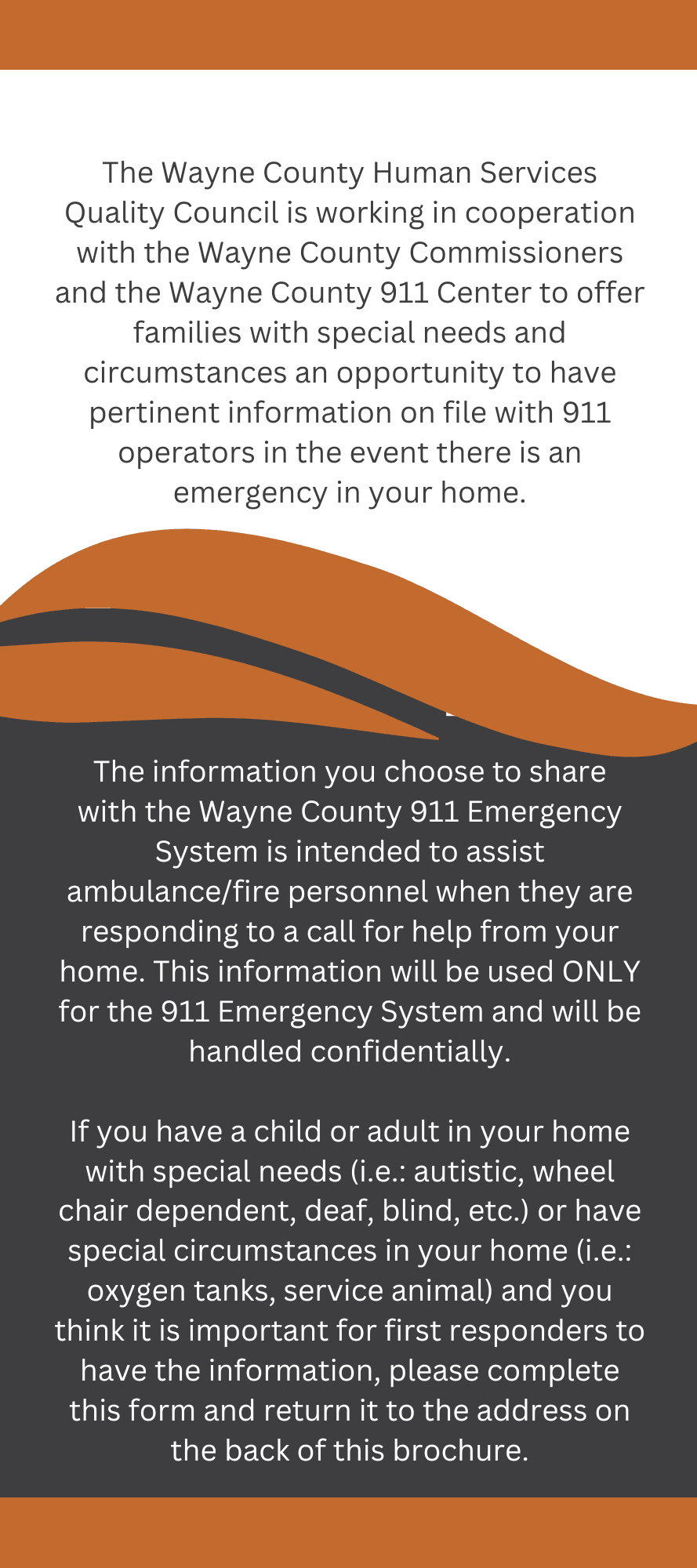 The Wayne County Human Services Quality Council is working in cooperation with the Wayne County Commissioners and the Wayne County 911 Center to offer families with special needs and circumstances an opportunity to have pertinent information on file with 911 operators in the event there is an emergency in your home.

The information you choose to share with the Wayne County 911 Emergency System is intended to assist ambulance/fire personnel when they are responding to a call for help from your home. This information will be used ONLY for the 911 Emergency System and will be handled confidentially.

If you have a child or adult in your home with special needs (i.e.: autistic, wheel chair dependent, deaf, blind, etc.) or have special circumstances in your home (i.e.: oxygen tanks, service animal) and you think it is important for first responders to have the information, please complete this form and return it to the address on the back of this brochure.